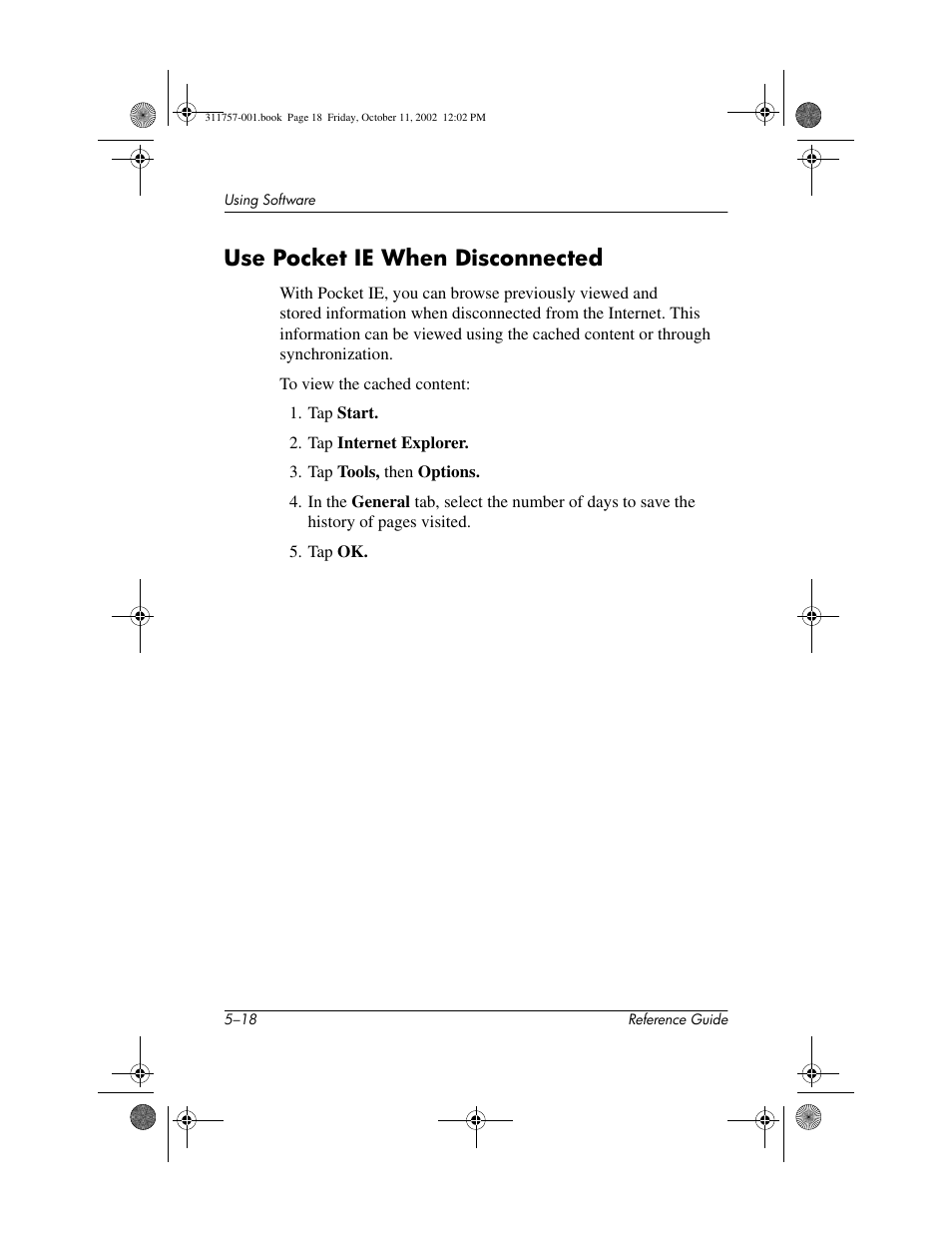 311757-001.book Page 18 Friday, October 11, 2002 12:02 PM

Using Software

Use Pocket IE When Disconnected

With Pocket IE, you can browse previously viewed and stored information when disconnected from the Internet. This information can be viewed using the cached content or through synchronization.

To view the cached content:

1. Tap Start.
2. Tap Internet Explorer.
3. Tap Tools, then Options.
4. In the General tab, select the number of days to save the history of pages visited.
5. Tap OK.

5–18

Reference Guide